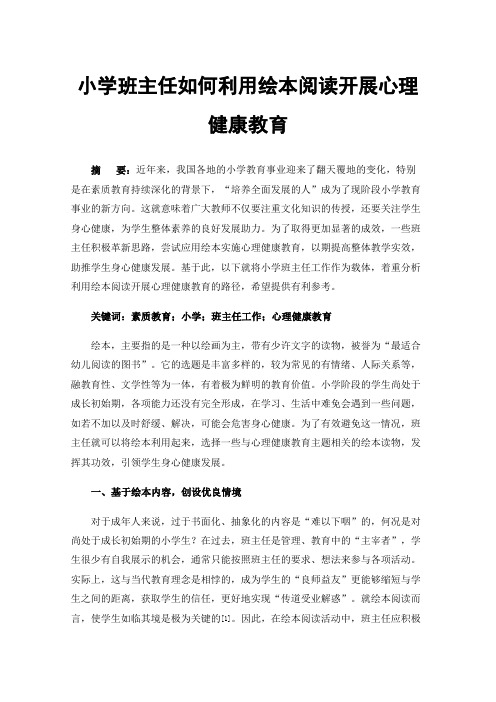 小学班主任如何利用绘本阅读开展心理健康教育

摘　要：近年来，我国各地的小学教育事业迎来了翻天覆地的变化，特别是在素质教育持续深化的背景下，“培养全面发展的人”成为了现阶段小学教育事业的新方向。这就意味着广大教师不仅要注重文化知识的传授，还要关注学生身心健康，为学生整体素养的良好发展助力。为了取得更加显著的成效，一些班主任积极革新思路，尝试应用绘本实施心理健康教育，以期提高整体教学实效，助推学生身心健康发展。基于此，以下就将小学班主任工作作为载体，着重分析利用绘本阅读开展心理健康教育的路径，希望提供有利参考。

关键词：素质教育；小学；班主任工作；心理健康教育

绘本，主要指的是一种以绘画为主，带有少许文字的读物，被誉为“最适合幼儿阅读的图书”。它的选题是丰富多样的，较为常见的有情绪、人际关系等，融教育性、文学性等为一体，有着极为鲜明的教育价值。小学阶段的学生尚处于成长初始期，各项能力还没有完全形成，在学习、生活中难免会遇到一些问题，如若不加以及时舒缓、解决，可能会危害身心健康。为了有效避免这一情况，班主任就可以将绘本利用起来，选择一些与心理健康教育主题相关的绘本读物，发挥其功效，引领学生身心健康发展。

一、基于绘本内容，创设优良情境

对于成年人来说，过于书面化、抽象化的内容是“难以下咽”的，何况是对尚处于成长初始期的小学生？在过去，班主任是管理、教育中的“主宰者”，学生很少有自我展示的机会，通常只能按照班主任的要求、想法来参与各项活动。实际上，这与当代教育理念是相悖的，成为学生的“良师益友”更能够缩短与学生之间的距离，获取学生的信任，更好地实现“传道受业解惑”。就绘本阅读而言，使学生如临其境是极为关键的[1]。因此，在绘本阅读活动中，班主任应积极